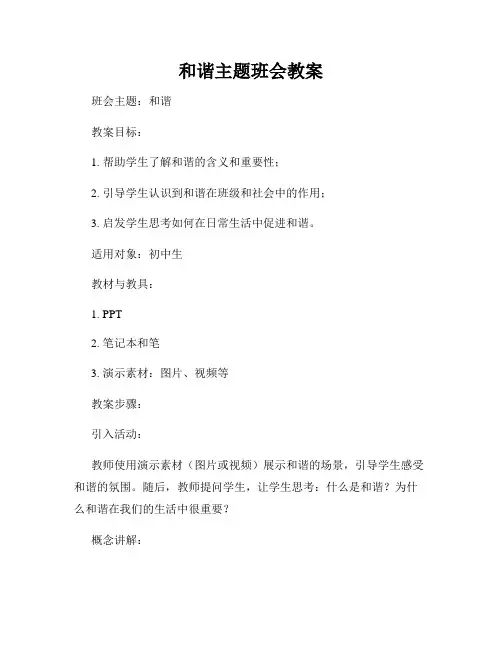 和谐主题班会教案

班会主题：和谐

教案目标：

1. 帮助学生了解和谐的含义和重要性；

2. 引导学生认识到和谐在班级和社会中的作用；

3. 启发学生思考如何在日常生活中促进和谐。

适用对象：初中生

教材与教具：

1. PPT

2. 笔记本和笔

3. 演示素材：图片、视频等

教案步骤：

引入活动：

教师使用演示素材（图片或视频）展示和谐的场景，引导学生感受和谐的氛围。随后，教师提问学生，让学生思考：什么是和谐？为什么和谐在我们的生活中很重要？

概念讲解：